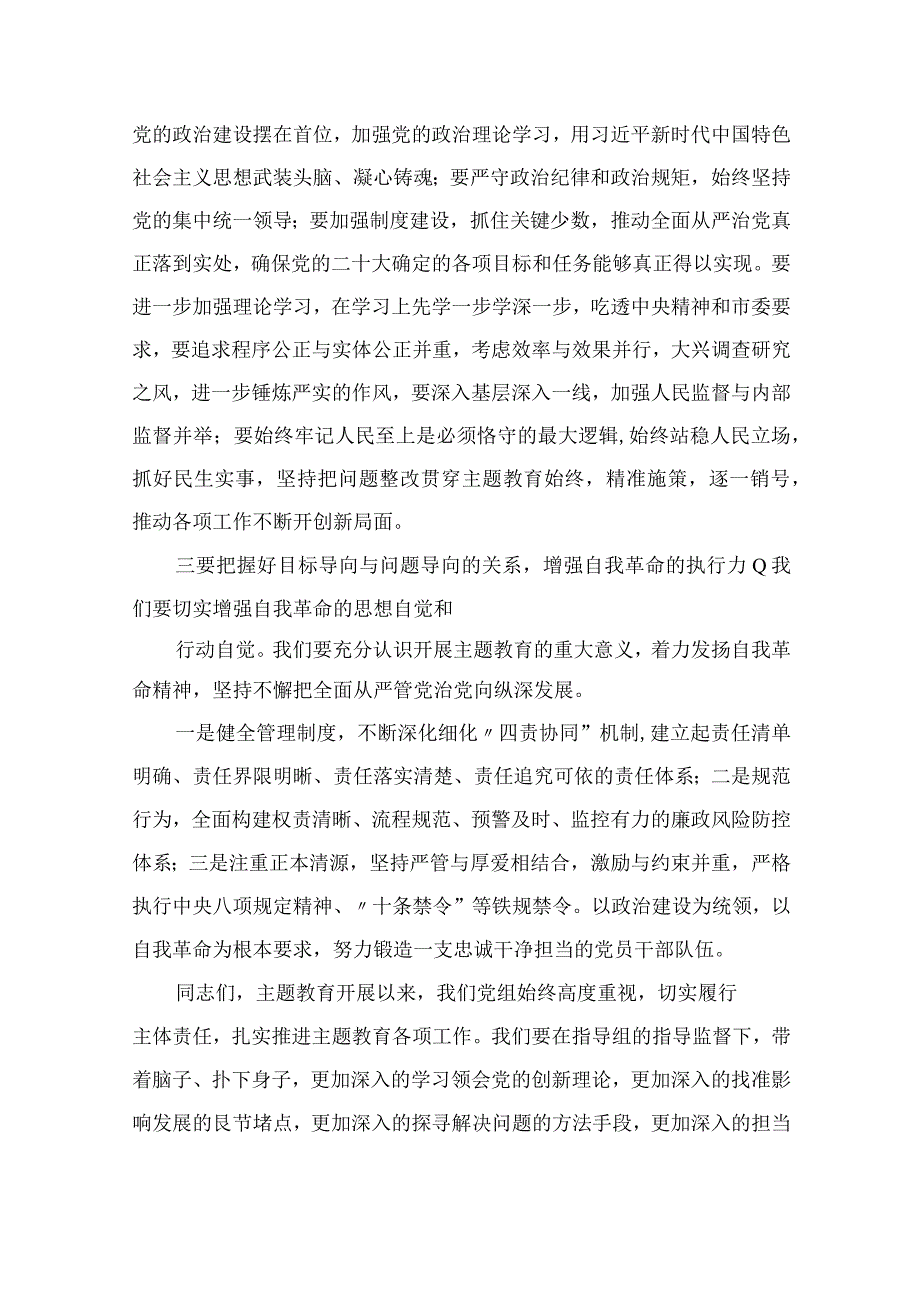 党的政治建设摆在首位，加强党的政治理论学习，用习近平新时代中国特色社会主义思想武装头脑、凝心铸魂；要严守政治纪律和政治规矩，始终坚持党的集中统一领导；要加强制度建设，抓住关键少数，推动全面从严治党真正落到实处，确保党的二十大确定的各项目标和任务能够真正得以实现。要进一步加强理论学习，在学习上先学一步学深一步，吃透中央精神和市委要求，要追求程序公正与实体公正并重，考虑效率与效果并行，大兴调查研究之风，进一步锤炼严实的作风，要深入基层深入一线，加强人民监督与内部监督并举；要始终牢记人民至上是必须恪守的最大逻辑，始终站稳人民立场，抓好民生实事，坚持把问题整改贯穿主题教育始终，精准施策，逐一销号，推动各项工作不断开创新局面。

三要把握好目标导向与问题导向的关系，增强自我革命的执行力Q我们要切实增强自我革命的思想自觉和

行动自觉。我们要充分认识开展主题教育的重大意义，着力发扬自我革命精神，坚持不懈把全面从严管党治党向纵深发展。

一是健全管理制度，不断深化细化〃四责协同”机制，建立起责任清单明确、责任界限明晰、责任落实清楚、责任追究可依的责任体系；二是规范行为，全面构建权责清晰、流程规范、预警及时、监控有力的廉政风险防控体系；三是注重正本清源，坚持严管与厚爱相结合，激励与约束并重，严格执行中央八项规定精神、〃十条禁令”等铁规禁令。以政治建设为统领，以自我革命为根本要求，努力锻造一支忠诚干净担当的党员干部队伍。

同志们，主题教育开展以来，我们党组始终高度重视，切实履行

主体责任，扎实推进主题教育各项工作。我们要在指导组的指导监督下，带着脑子、扑下身子，更加深入的学习领会党的创新理论，更加深入的找准影响发展的艮节堵点，更加深入的探寻解决问题的方法手段，更加深入的担当